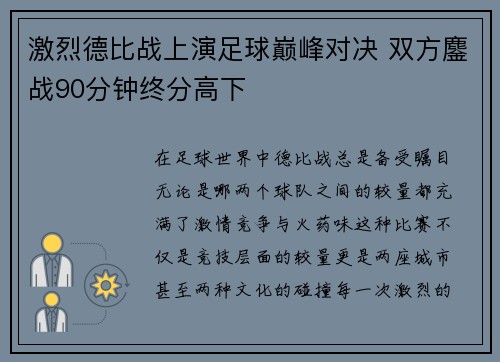 激烈德比战上演足球巅峰对决 双方鏖战90分钟终分高下

在足球世界中德比战总是备受瞩目无论是哪两个球队之间的较量都充满了激情竞争与火药味这种比赛不仅是竞技层面的较量更是两座城市甚至两种文化的碰撞每一次激烈的